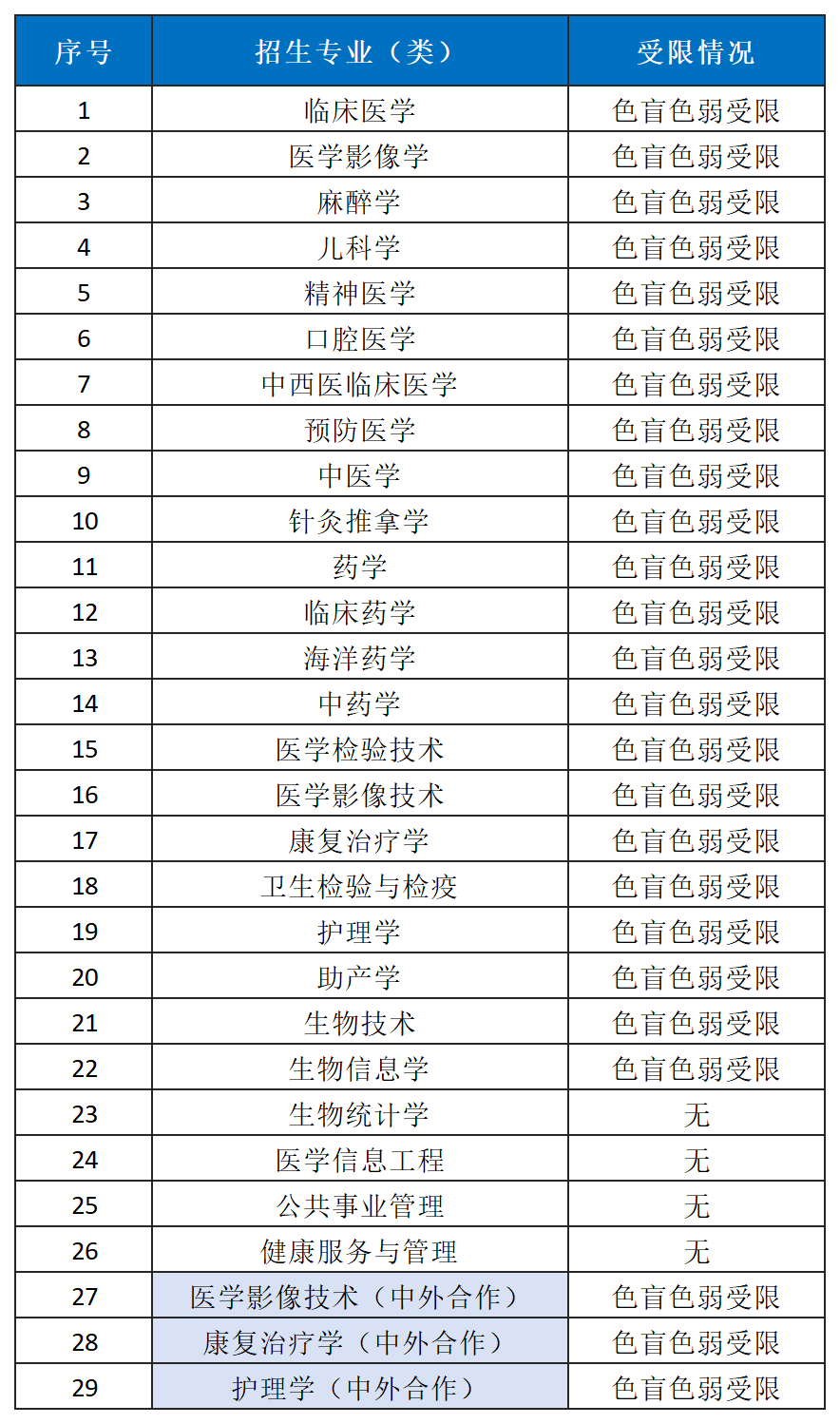 | 序号 | 招生专业（类） | 受限情况 |
|---|---|---|
| 1 | 临床医学 | 色盲色弱受限 |
| 2 | 医学影像学 | 色盲色弱受限 |
| 3 | 麻醉学 | 色盲色弱受限 |
| 4 | 儿科学 | 色盲色弱受限 |
| 5 | 精神医学 | 色盲色弱受限 |
| 6 | 口腔医学 | 色盲色弱受限 |
| 7 | 中西医临床医学 | 色盲色弱受限 |
| 8 | 预防医学 | 色盲色弱受限 |
| 9 | 中医学 | 色盲色弱受限 |
| 10 | 针灸推拿学 | 色盲色弱受限 |
| 11 | 药学 | 色盲色弱受限 |
| 12 | 临床药学 | 色盲色弱受限 |
| 13 | 海洋药学 | 色盲色弱受限 |
| 14 | 中药学 | 色盲色弱受限 |
| 15 | 医学检验技术 | 色盲色弱受限 |
| 16 | 医学影像技术 | 色盲色弱受限 |
| 17 | 康复治疗学 | 色盲色弱受限 |
| 18 | 卫生检验与检疫 | 色盲色弱受限 |
| 19 | 护理学 | 色盲色弱受限 |
| 20 | 助产学 | 色盲色弱受限 |
| 21 | 生物技术 | 色盲色弱受限 |
| 22 | 生物信息学 | 色盲色弱受限 |
| 23 | 生物统计学 | 无 |
| 24 | 医学信息工程 | 无 |
| 25 | 公共事业管理 | 无 |
| 26 | 健康服务与管理 | 无 |
| 27 | 医学影像技术（中外合作） | 色盲色弱受限 |
| 28 | 康复治疗学（中外合作） | 色盲色弱受限 |
| 29 | 护理学（中外合作） | 色盲色弱受限 |